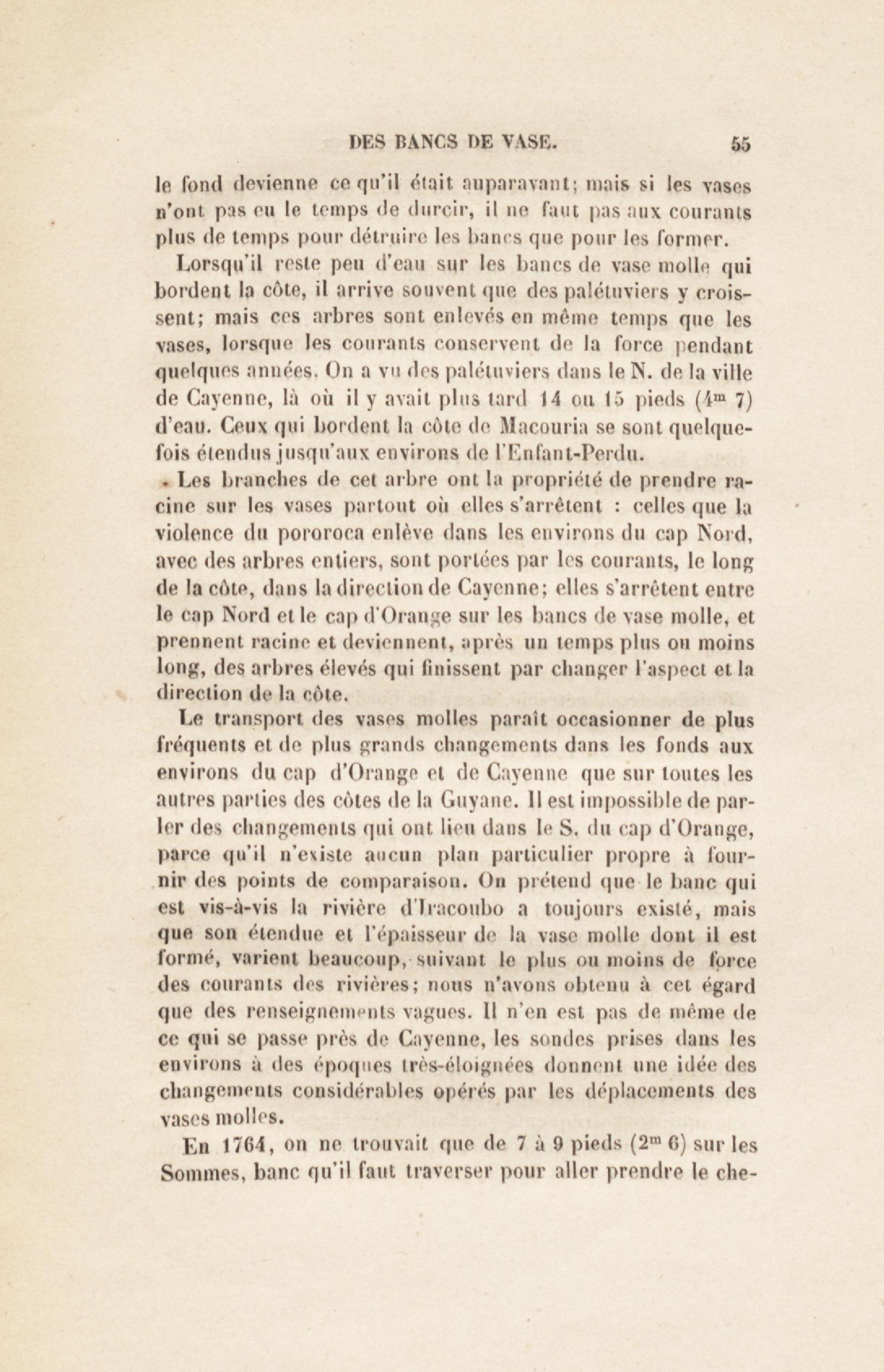 DES BANCS DE VASE. 55

le fond devienne ce qu'il était auparavant; mais si les vases n'ont pas eu le temps de durcir, il ne faut pas aux courants plus de temps pour détruire les bancs que pour les former.

Lorsqu'il reste peu d'eau sur les bancs de vase molle qui bordent la côte, il arrive souvent que des palétuviers y croissent; mais ces arbres sont enlevés en même temps que les vases, lorsque les courants conservent de la force pendant quelques années. On a vu des palétuviers dans le N. de la ville de Cayenne, là où il y avait plus tard 14 ou 15 pieds ($4^m$ 7) d'eau. Ceux qui bordent la côte de Macouria se sont quelquefois étendus jusqu'aux environs de l'Enfant-Perdu.

Les branches de cet arbre ont la propriété de prendre racine sur les vases partout où elles s'arrêtent : celles que la violence du pororoca enlève dans les environs du cap Nord, avec des arbres entiers, sont portées par les courants, le long de la côte, dans la direction de Cayenne; elles s'arrêtent entre le cap Nord et le cap d'Orange sur les bancs de vase molle, et prennent racine et deviennent, après un temps plus ou moins long, des arbres élevés qui finissent par changer l'aspect et la direction de la côte.

Le transport des vases molles paraît occasionner de plus fréquents et de plus grands changements dans les fonds aux environs du cap d'Orange et de Cayenne que sur toutes les autres parties des côtes de la Guyane. Il est impossible de parler des changements qui ont lieu dans le S. du cap d'Orange, parce qu'il n'existe aucun plan particulier propre à fournir des points de comparaison. On prétend que le banc qui est vis-à-vis la rivière d'Iracoubo a toujours existé, mais que son étendue et l'épaisseur de la vase molle dont il est formé, varient beaucoup, suivant le plus ou moins de force des courants des rivières; nous n'avons obtenu à cet égard que des renseignements vagues. Il n'en est pas de même de ce qui se passe près de Cayenne, les sondes prises dans les environs à des époques très-éloignées donnent une idée des changements considérables opérés par les déplacements des vases molles.

En 1764, on ne trouvait que de 7 à 9 pieds ($2^m$ 6) sur les Sommes, banc qu'il faut traverser pour aller prendre le che-